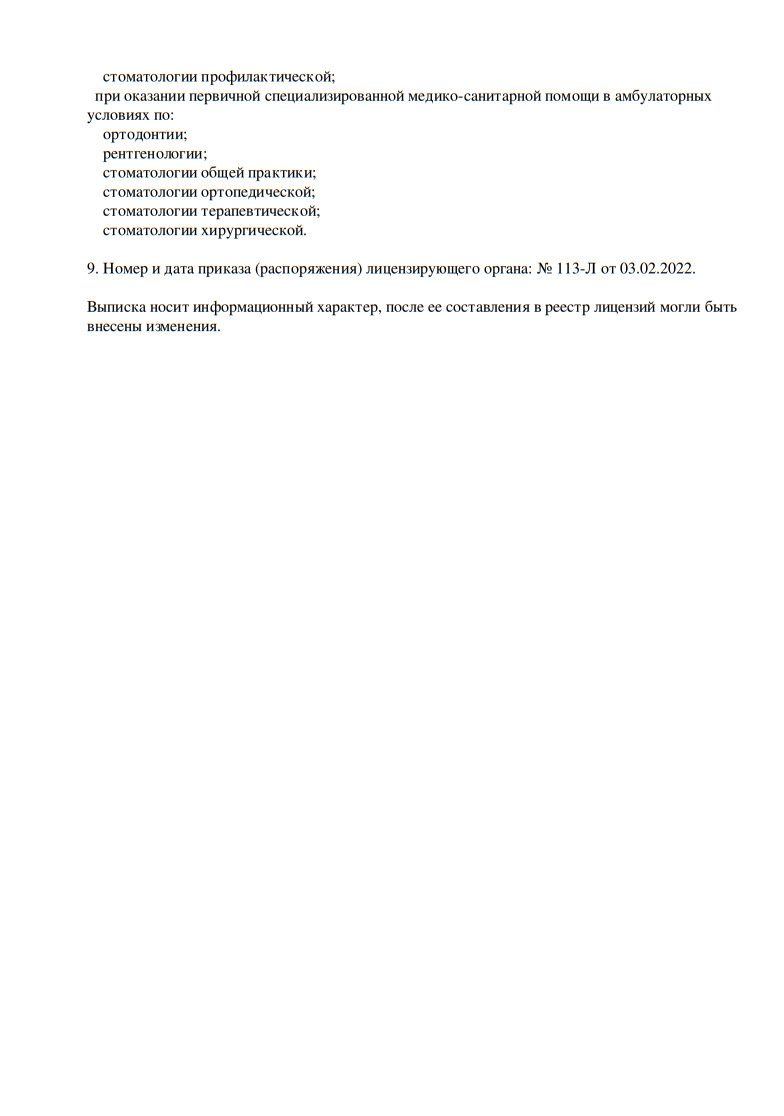 стоматологии профилактической;
при оказании первичной специализированной медико-санитарной помощи в амбулаторных условиях по:
ортодонтии;
рентгенологии;
стоматологии общей практики;
стоматологии ортопедической;
стоматологии терапевтической;
стоматологии хирургической.

9. Номер и дата приказа (распоряжения) лицензирующего органа: № 113-Л от 03.02.2022.

Выписка носит информационный характер, после ее составления в реестр лицензий могли быть внесены изменения.